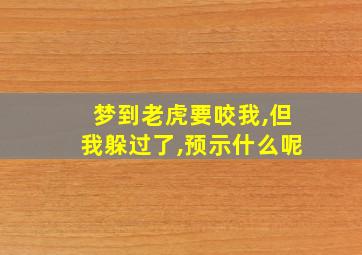 梦到老虎要咬我,但我躲过了,预示什么呢